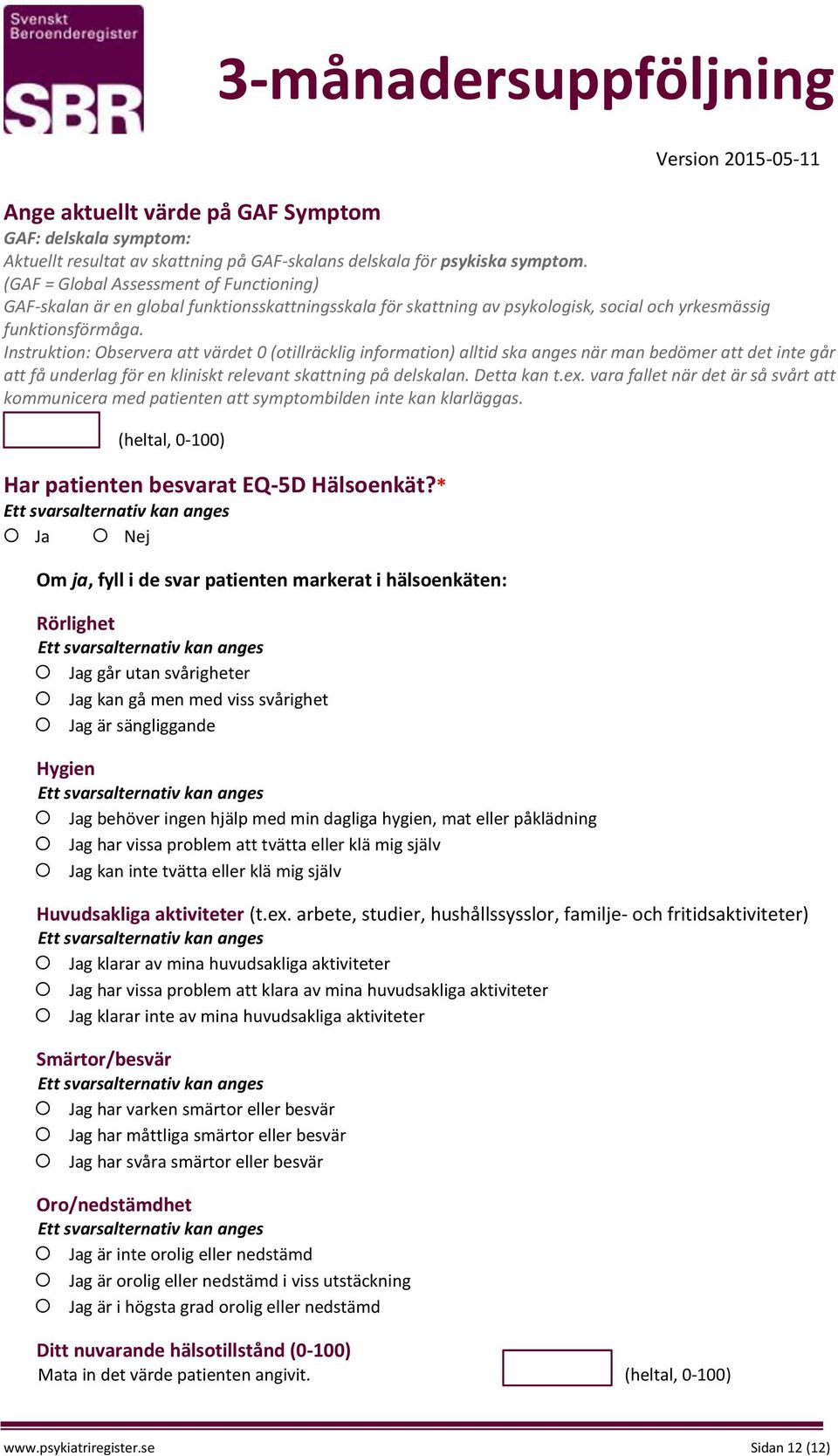 Svenskt Beroenderegister
SBR

3-månadersuppföljning

Version 2015-05-11

Ange aktuellt värde på GAF Symptom
GAF: delskala symptom:
Aktuellt resultat av skattning på GAF-skalans delskala för psykiska symptom.
(GAF = Global Assessment of Functioning)
GAF-skalan är en global funktionsskattningsskala för skattning av psykologisk, social och yrkesmässig funktionsförmåga.
Instruktion: Observera att värdet 0 (otillräcklig information) alltid ska anges när man bedömer att det inte går att få underlag för en kliniskt relevant skattning på delskalan. Detta kan t.ex. vara fallet när det är så svårt att kommunicera med patienten att symptombilden inte kan klarläggas.

(heltal, 0-100)

Har patienten besvarat EQ-5D Hälsoenkät?*
Ett svarsalternativ kan anges
Ja Nej

Om ja, fyll i de svar patienten markerat i hälsoenkäten:

Rörlighet
Ett svarsalternativ kan anges
Jag går utan svårigheter
Jag kan gå men med viss svårighet
Jag är sängliggande

Hygien
Ett svarsalternativ kan anges
Jag behöver ingen hjälp med min dagliga hygien, mat eller påklädning
Jag har vissa problem att tvätta eller klä mig själv
Jag kan inte tvätta eller klä mig själv

Huvudsakliga aktiviteter (t.ex. arbete, studier, hushållssysslor, familje- och fritidsaktiviteter)
Ett svarsalternativ kan anges
Jag klarar av mina huvudsakliga aktiviteter
Jag har vissa problem att klara av mina huvudsakliga aktiviteter
Jag klarar inte av mina huvudsakliga aktiviteter

Smärtor/besvär
Ett svarsalternativ kan anges
Jag har varken smärtor eller besvär
Jag har måttliga smärtor eller besvär
Jag har svåra smärtor eller besvär

Oro/nedstämdhet
Ett svarsalternativ kan anges
Jag är inte orolig eller nedstämd
Jag är orolig eller nedstämd i viss utstäckning
Jag är i högsta grad orolig eller nedstämd

Ditt nuvarande hälsotillstånd (0-100)
Mata in det värde patienten angivit. (heltal, 0-100)

www.psykiatriregister.se Sidan 12 (12)